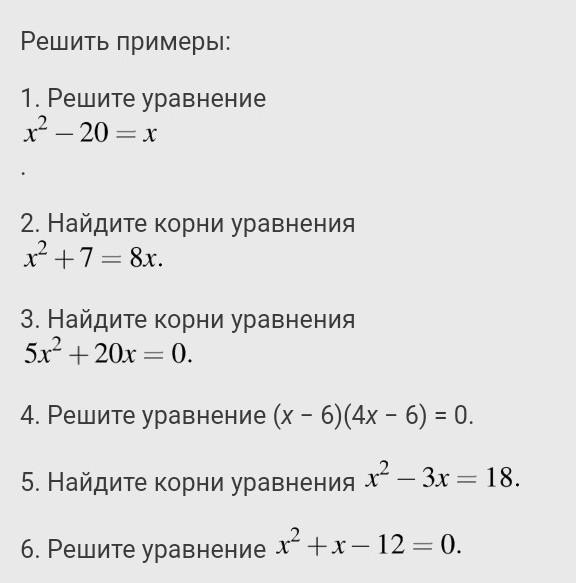 Решить примеры:

1. Решите уравнение
$x^2 - 20 = x$
.

2. Найдите корни уравнения
$x^2 + 7 = 8x.$

3. Найдите корни уравнения
$5x^2 + 20x = 0.$

4. Решите уравнение $(x - 6)(4x - 6) = 0.$

5. Найдите корни уравнения $x^2 - 3x = 18.$

6. Решите уравнение $x^2 + x - 12 = 0.$